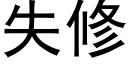 失修